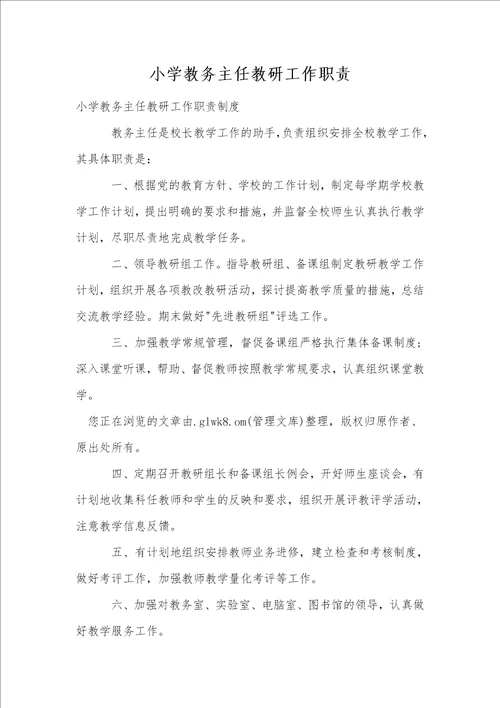 小学教务主任教研工作职责

小学教务主任教研工作职责制度

教务主任是校长教学工作的助手，负责组织安排全校教学工作，其具体职责是：

一、根据党的教育方针、学校的工作计划，制定每学期学校教学工作计划，提出明确的要求和措施，并监督全校师生认真执行教学计划，尽职尽责地完成教学任务。

二、领导教研组工作。指导教研组、备课组制定教研教学工作计划，组织开展各项教改教研活动，探讨提高教学质量的措施，总结交流教学经验。期末做好"先进教研组"评选工作。

三、加强教学常规管理，督促备课组严格执行集体备课制度；深入课堂听课，帮助、督促教师按照教学常规要求，认真组织课堂教学。

您正在浏览的文章由.glwk8.om(管理文库)整理，版权归原作者、原出处所有。

四、定期召开教研组长和备课组长例会，开好师生座谈会，有计划地收集科任教师和学生的反映和要求，组织开展评教评学活动，注意教学信息反馈。

五、有计划地组织安排教师业务进修，建立检查和考核制度，做好考评工作，加强教师教学量化考评等工作。

六、加强对教务室、实验室、电脑室、图书馆的领导，认真做好教学服务工作。